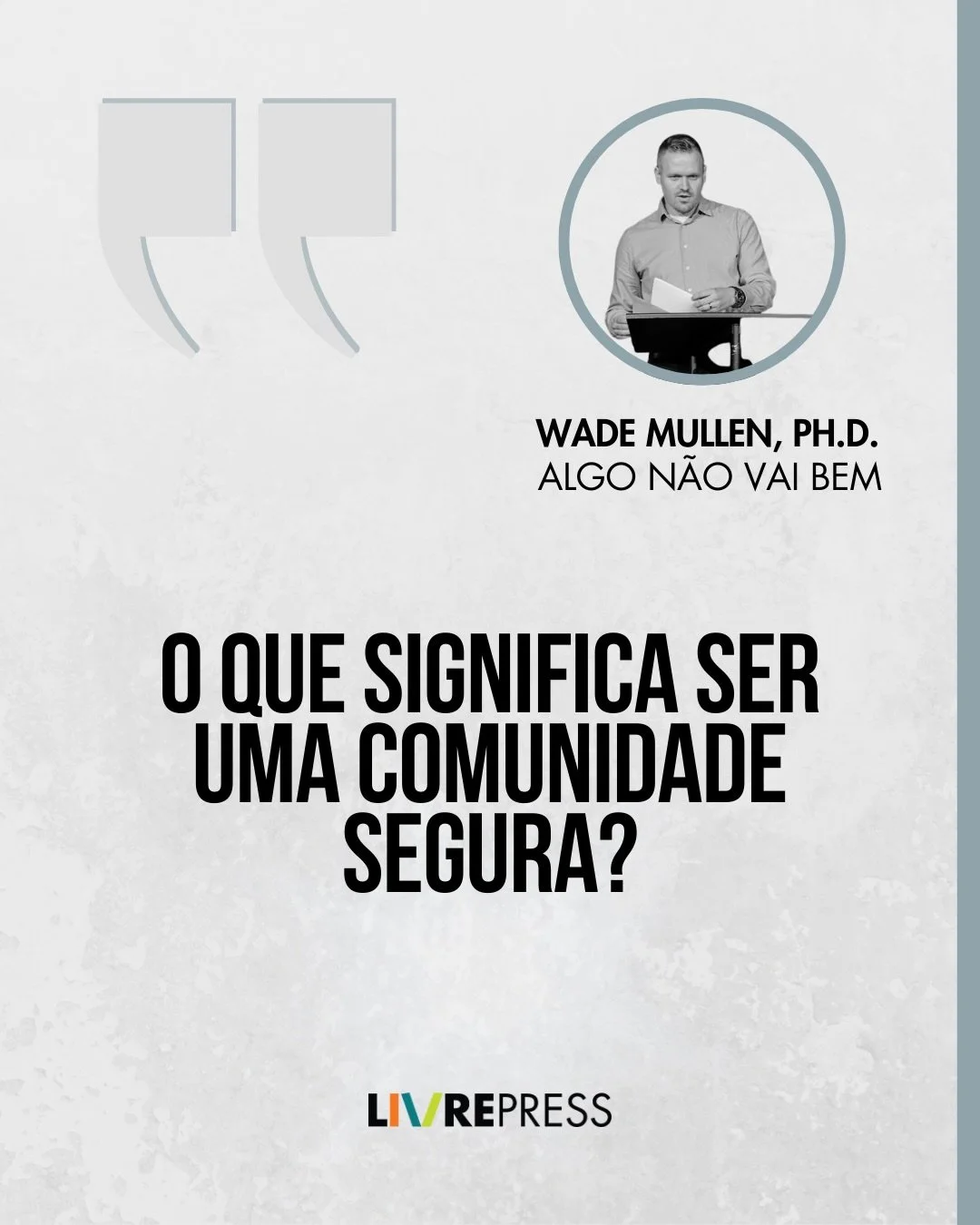 WADE MULLEN, PH.D.
ALGO NÃO VAI BEM

O QUE SIGNIFICA SER UMA COMUNIDADE SEGURA?

LIVREPRESS